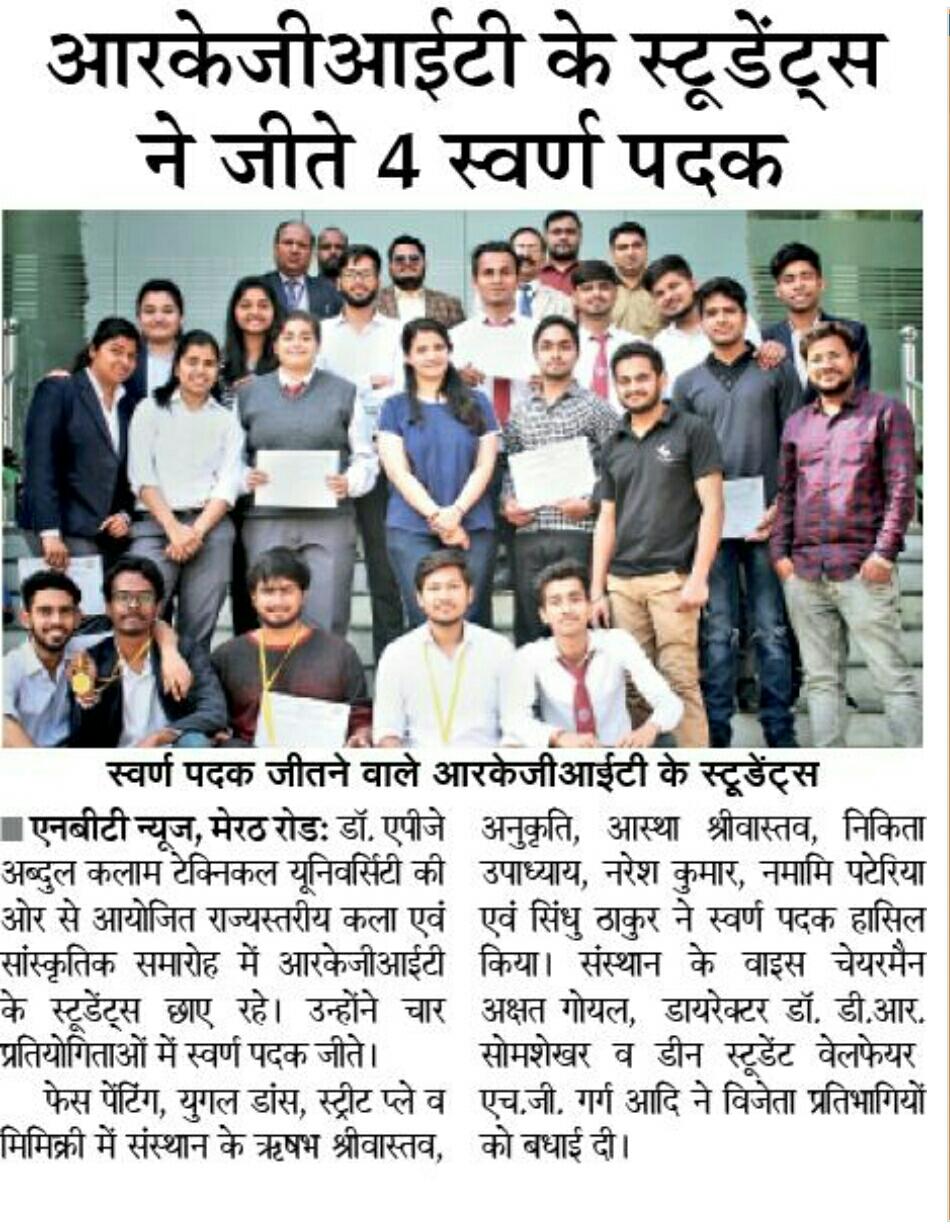 आरकेजीआईटी के स्टूडेंट्स ने जीते 4 स्वर्ण पदक

स्वर्ण पदक जीतने वाले आरकेजीआईटी के स्टूडेंट्स

■ एनबीटी न्यूज, मेरठ रोड: डॉ. एपीजे अब्दुल कलाम टेक्निकल यूनिवर्सिटी की ओर से आयोजित राज्यस्तरीय कला एवं सांस्कृतिक समारोह में आरकेजीआईटी के स्टूडेंट्स छाए रहे। उन्होंने चार प्रतियोगिताओं में स्वर्ण पदक जीते।

फेस पेंटिंग, युगल डांस, स्ट्रीट प्ले व मिमिक्री में संस्थान के ऋषभ श्रीवास्तव, अनुकृति, आस्था श्रीवास्तव, निकिता उपाध्याय, नरेश कुमार, नमामि पटेरिया एवं सिंधु ठाकुर ने स्वर्ण पदक हासिल किया। संस्थान के वाइस चेयरमैन अक्षत गोयल, डायरेक्टर डॉ. डी.आर. सोमशेखर व डीन स्टूडेंट वेलफेयर एच.जी. गर्ग आदि ने विजेता प्रतिभागियों को बधाई दी।